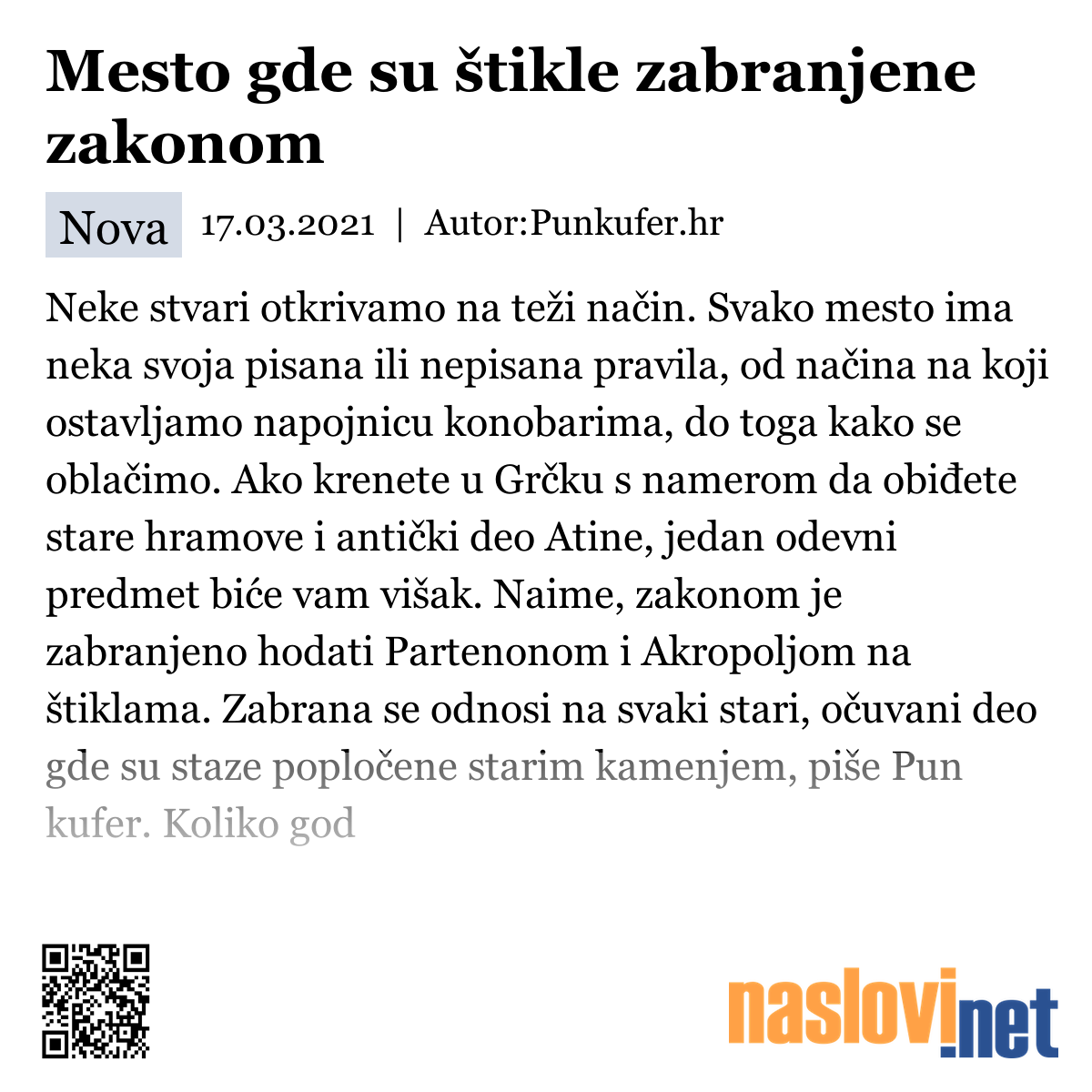 Mesto gde su štikle zabranjene zakonom

Nova 17.03.2021 | Autor:Punkufer.hr

Neke stvari otkrivamo na teži način. Svako mesto ima neka svoja pisana ili nepisana pravila, od načina na koji ostavljamo napojnicu konobarima, do toga kako se oblačimo. Ako krenete u Grčku s namerom da obiđete stare hramove i antički deo Atine, jedan odevni predmet biće vam višak. Naime, zakonom je zabranjeno hodati Partenonom i Akropoljom na štiklama. Zabrana se odnosi na svaki stari, očuvani deo gde su staze popločene starim kamenjem, piše Pun kufer. Koliko god

naslovi.net